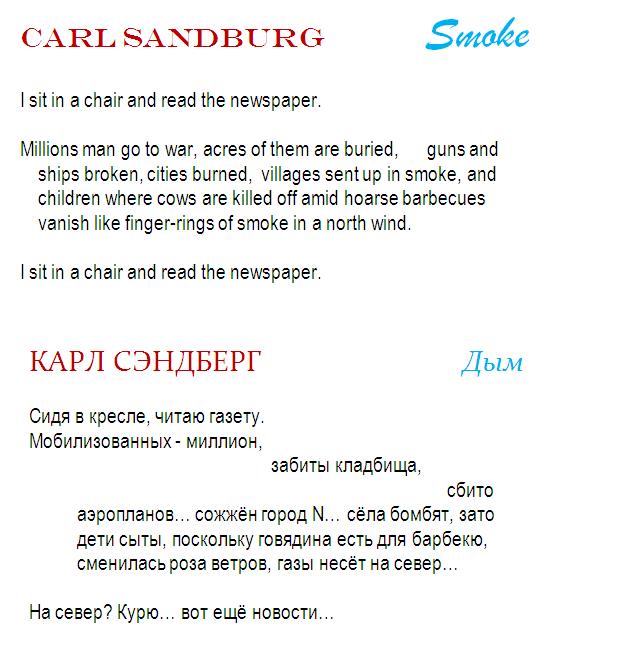 CARL SANDBURG Smoke

I sit in a chair and read the newspaper.

Millions man go to war, acres of them are buried, guns and ships broken, cities burned, villages sent up in smoke, and children where cows are killed off amid hoarse barbecues vanish like finger-rings of smoke in a north wind.

I sit in a chair and read the newspaper.

КАРЛ СЭНДБЕРГ Дым

Сидя в кресле, читаю газету.
Мобилизованных - миллион,
забиты кладбища,
сбито
аэропланов… сожжён город N… сёла бомбят, зато
дети сыты, поскольку говядина есть для барбекю,
сменилась роза ветров, газы несёт на север…

На север? Курю… вот ещё новости…